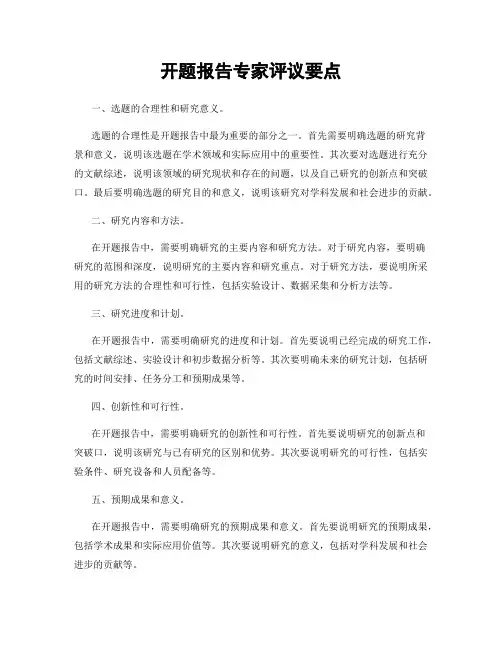 开题报告专家评议要点

一、选题的合理性和研究意义。

选题的合理性是开题报告中最为重要的部分之一。首先需要明确选题的研究背景和意义，说明该选题在学术领域和实际应用中的重要性。其次要对选题进行充分的文献综述，说明该领域的研究现状和存在的问题，以及自己研究的创新点和突破口。最后要明确选题的研究目的和意义，说明该研究对学科发展和社会进步的贡献。

二、研究内容和方法。

在开题报告中，需要明确研究的主要内容和研究方法。对于研究内容，要明确研究的范围和深度，说明研究的主要内容和研究重点。对于研究方法，要说明所采用的研究方法的合理性和可行性，包括实验设计、数据采集和分析方法等。

三、研究进度和计划。

在开题报告中，需要明确研究的进度和计划。首先要说明已经完成的研究工作，包括文献综述、实验设计和初步数据分析等。其次要明确未来的研究计划，包括研究的时间安排、任务分工和预期成果等。

四、创新性和可行性。

在开题报告中，需要明确研究的创新性和可行性。首先要说明研究的创新点和突破口，说明该研究与已有研究的区别和优势。其次要说明研究的可行性，包括实验条件、研究设备和人员配备等。

五、预期成果和意义。

在开题报告中，需要明确研究的预期成果和意义。首先要说明研究的预期成果，包括学术成果和实际应用价值等。其次要说明研究的意义，包括对学科发展和社会进步的贡献等。